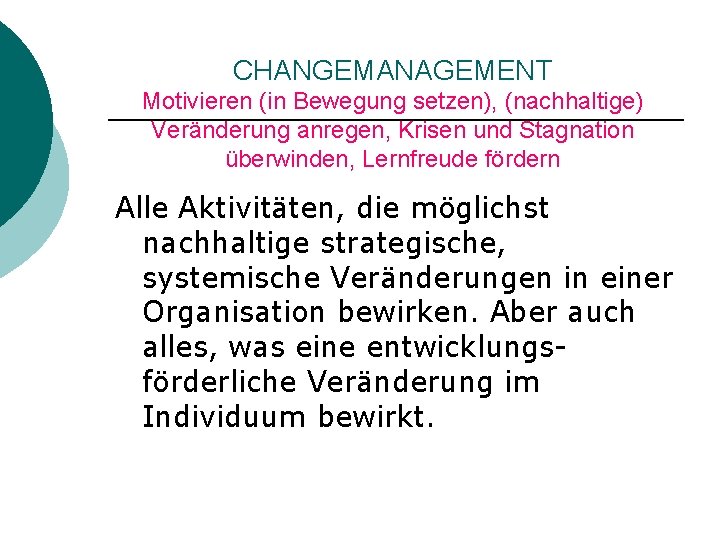 CHANGEMANAGEMENT
Motivieren (in Bewegung setzen), (nachhaltige) Veränderung anregen, Krisen und Stagnation überwinden, Lernfreude fördern

Alle Aktivitäten, die möglichst nachhaltige strategische, systemische Veränderungen in einer Organisation bewirken. Aber auch alles, was eine entwicklungsförderliche Veränderung im Individuum bewirkt.